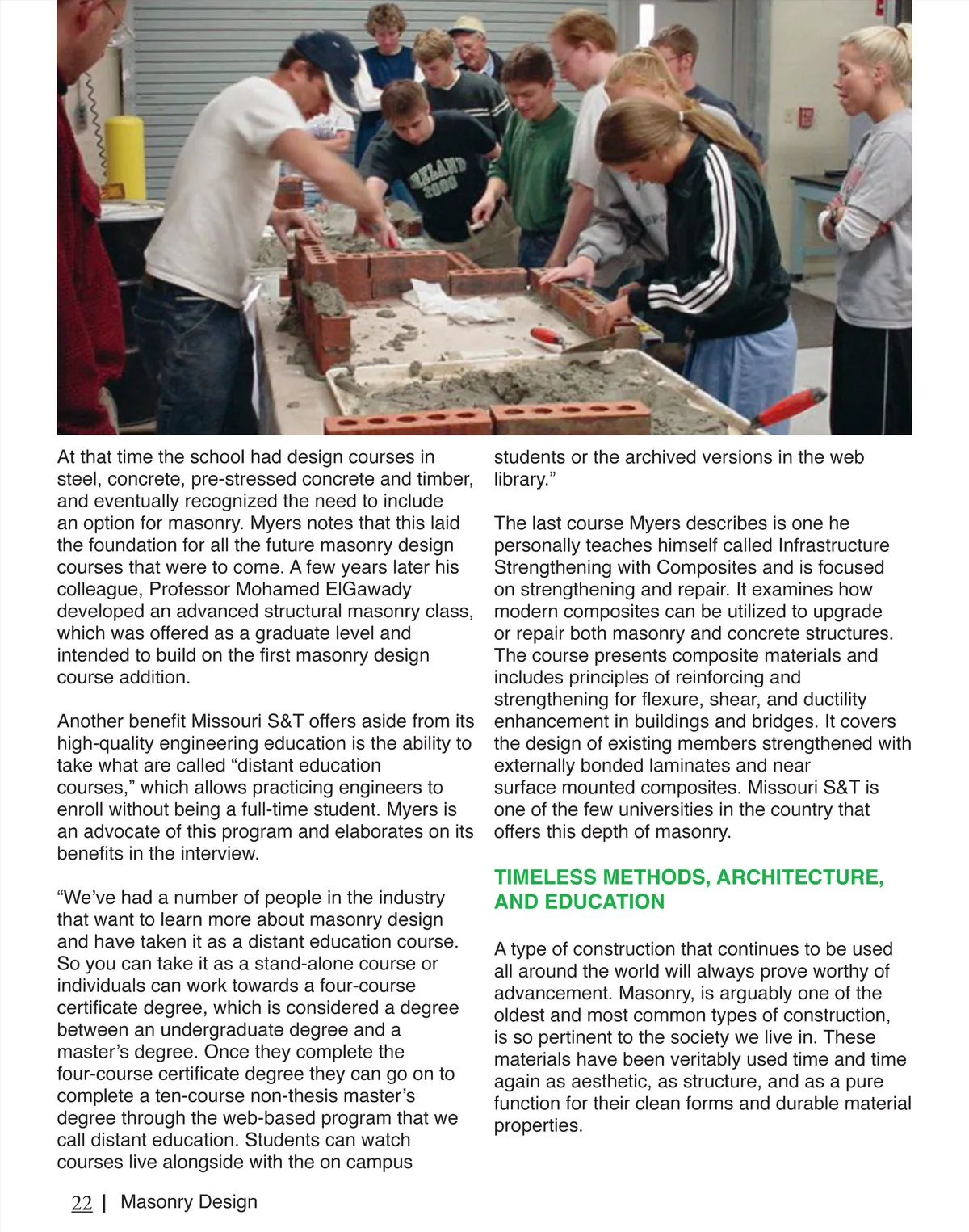 IRELAND
2000

At that time the school had design courses in steel, concrete, pre-stressed concrete and timber, and eventually recognized the need to include an option for masonry. Myers notes that this laid the foundation for all the future masonry design courses that were to come. A few years later his colleague, Professor Mohamed ElGawady developed an advanced structural masonry class, which was offered as a graduate level and intended to build on the first masonry design course addition.

Another benefit Missouri S&T offers aside from its high-quality engineering education is the ability to take what are called “distant education courses,” which allows practicing engineers to enroll without being a full-time student. Myers is an advocate of this program and elaborates on its benefits in the interview.

“We’ve had a number of people in the industry that want to learn more about masonry design and have taken it as a distant education course. So you can take it as a stand-alone course or individuals can work towards a four-course certificate degree, which is considered a degree between an undergraduate degree and a master’s degree. Once they complete the four-course certificate degree they can go on to complete a ten-course non-thesis master’s degree through the web-based program that we call distant education. Students can watch courses live alongside with the on campus students or the archived versions in the web library.”

The last course Myers describes is one he personally teaches himself called Infrastructure Strengthening with Composites and is focused on strengthening and repair. It examines how modern composites can be utilized to upgrade or repair both masonry and concrete structures. The course presents composite materials and includes principles of reinforcing and strengthening for flexure, shear, and ductility enhancement in buildings and bridges. It covers the design of existing members strengthened with externally bonded laminates and near surface mounted composites. Missouri S&T is one of the few universities in the country that offers this depth of masonry.

TIMELESS METHODS, ARCHITECTURE, AND EDUCATION

A type of construction that continues to be used all around the world will always prove worthy of advancement. Masonry, is arguably one of the oldest and most common types of construction, is so pertinent to the society we live in. These materials have been veritably used time and time again as aesthetic, as structure, and as a pure function for their clean forms and durable material properties.

22 | Masonry Design